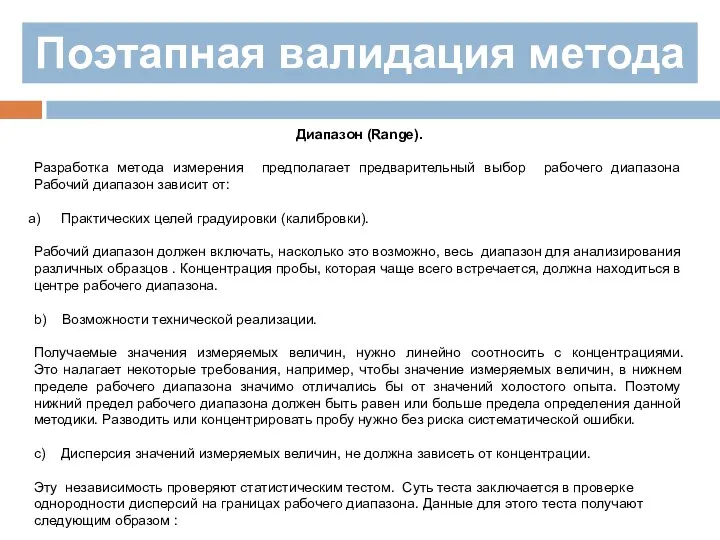 Поэтапная валидация метода

Диапазон (Range).

Разработка метода измерения предполагает предварительный выбор рабочего диапазона Рабочий диапазон зависит от:

a) Практических целей градуировки (калибровки).

Рабочий диапазон должен включать, насколько это возможно, весь диапазон для анализирования различных образцов . Концентрация пробы, которая чаще всего встречается, должна находиться в центре рабочего диапазона.

b) Возможности технической реализации.

Получаемые значения измеряемых величин, нужно линейно соотносить с концентрациями. Это налагает некоторые требования, например, чтобы значение измеряемых величин, в нижнем пределе рабочего диапазона значимо отличались бы от значений холостого опыта. Поэтому нижний предел рабочего диапазона должен быть равен или больше предела определения данной методики. Разводить или концентрировать пробу нужно без риска систематической ошибки.

c) Дисперсия значений измеряемых величин, не должна зависеть от концентрации.

Эту независимость проверяют статистическим тестом. Суть теста заключается в проверке однородности дисперсий на границах рабочего диапазона. Данные для этого теста получают следующим образом :